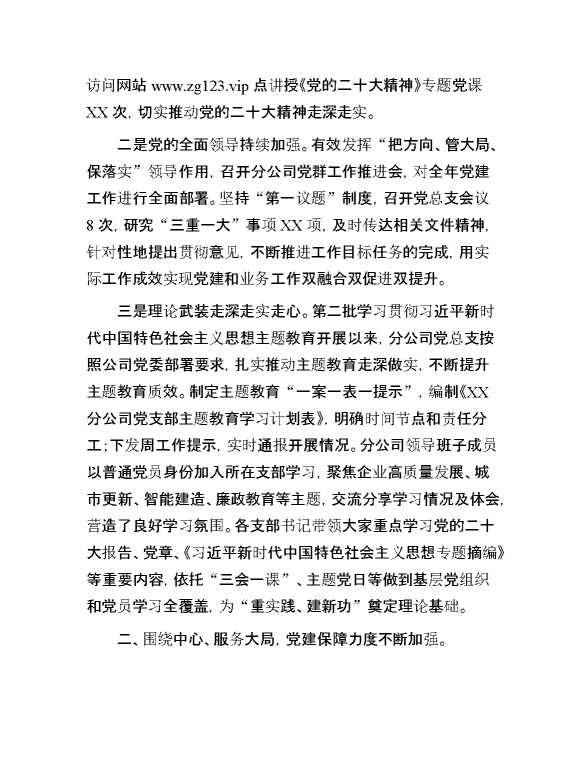 访问网站 www.zg123.vip 点讲授《党的二十大精神》专题党课 XX 次，切实推动党的二十大精神走深走实。

二是党的全面领导持续加强。有效发挥“把方向、管大局、保落实”领导作用，召开分公司党群工作推进会，对全年党建工作进行全面部署。坚持“第一议题”制度，召开党总支会议 8 次，研究“三重一大”事项 XX 项，及时传达相关文件精神，针对性地提出贯彻意见，不断推进工作目标任务的完成，用实际工作成效实现党建和业务工作双融合双促进双提升。

三是理论武装走深走实走心。第二批学习贯彻习近平新时代中国特色社会主义思想主题教育开展以来，分公司党总支按照公司党委部署要求，扎实推动主题教育走深做实，不断提升主题教育质效。制定主题教育“一案一表一提示”，编制《XX 分公司党支部主题教育学习计划表》，明确时间节点和责任分工；下发周工作提示，实时通报开展情况。分公司领导班子成员以普通党员身份加入所在支部学习，聚焦企业高质量发展、城市更新、智能建造、廉政教育等主题，交流分享学习情况及体会，营造了良好学习氛围。各支部书记带领大家重点学习党的二十大报告、党章、《习近平新时代中国特色社会主义思想专题摘编》等重要内容，依托“三会一课”、主题党日等做到基层党组织和党员学习全覆盖，为“重实践、建新功”奠定理论基础。

二、围绕中心、服务大局，党建保障力度不断加强。